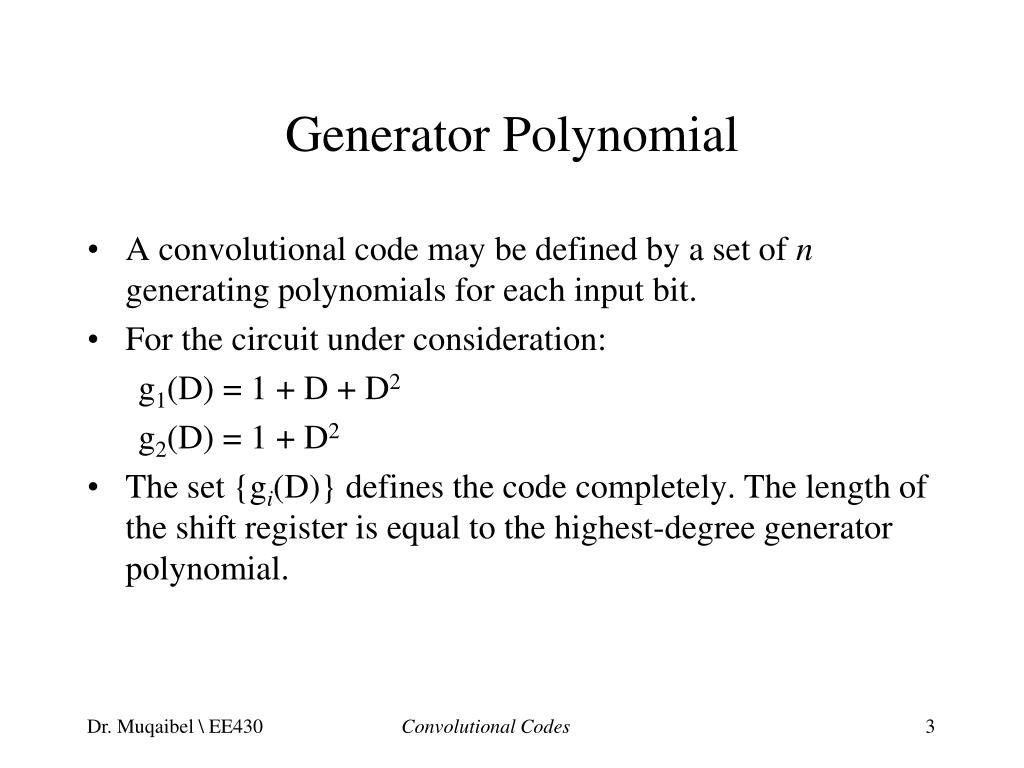 Generator Polynomial

• A convolutional code may be defined by a set of $n$ generating polynomials for each input bit.

• For the circuit under consideration:

$g_1(D) = 1 + D + D^2$

$g_2(D) = 1 + D^2$

• The set $\{g_i(D)\}$ defines the code completely. The length of the shift register is equal to the highest-degree generator polynomial.

Dr. Muqaibel \ EE430

Convolutional Codes

3